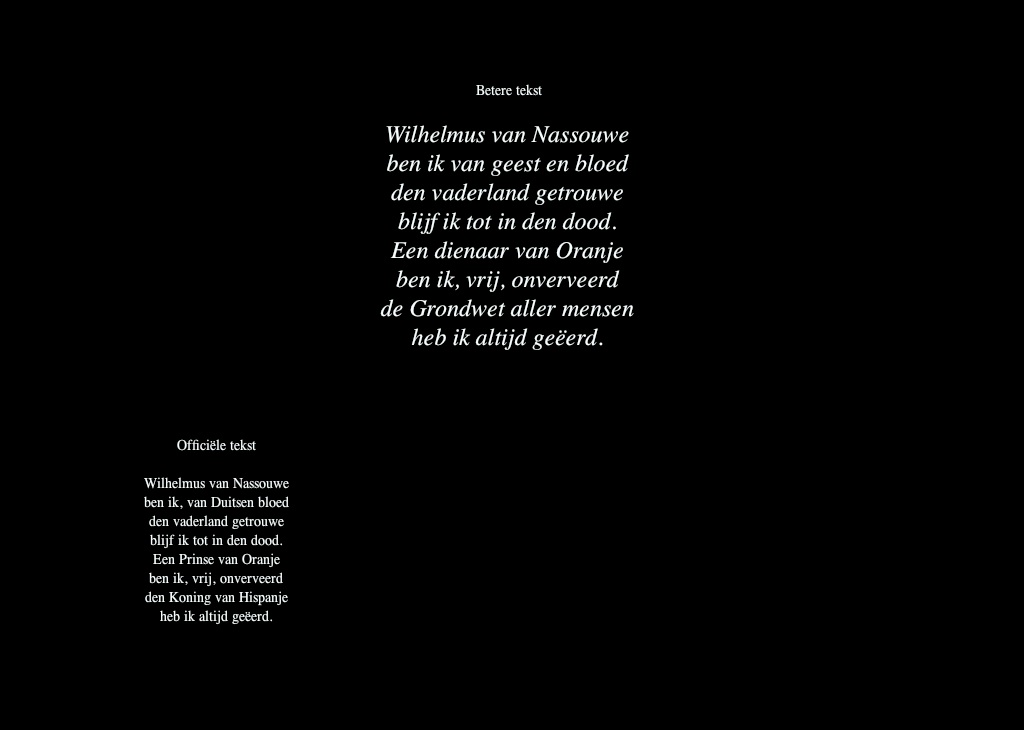 Betere tekst

Wilhelmus van Nassouwe
ben ik van geest en bloed
den vaderland getrouwe
blijf ik tot in den dood.
Een dienaar van Oranje
ben ik, vrij, onverveerd
de Grondwet aller mensen
heb ik altijd geëerd.

Officiële tekst

Wilhelmus van Nassouwe
ben ik, van Duitsen bloed
den vaderland getrouwe
blijf ik tot in den dood.
Een Prinse van Oranje
ben ik, vrij, onverveerd
den Koning van Hispanje
heb ik altijd geëerd.